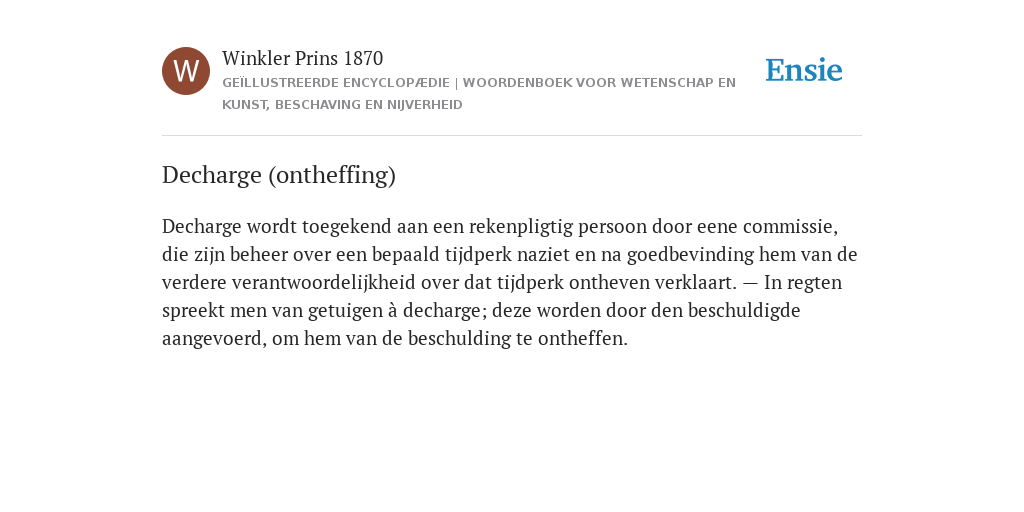 W

Winkler Prins 1870

GEÏLLUSTREERDE ENCYCLOPÆDIE | WOORDENBOEK VOOR WETENSCHAP EN KUNST, BESCHAVING EN NIJVERHEID

Ensie

Decharge (ontheffing)

Decharge wordt toegekend aan een rekenpligtig persoon door eene commissie, die zijn beheer over een bepaald tijdperk naziet en na goedbevinding hem van de verdere verantwoordelijkheid over dat tijdperk ontheven verklaart. — In regten spreekt men van getuigen à decharge; deze worden door den beschuldigde aangevoerd, om hem van de beschulding te ontheffen.